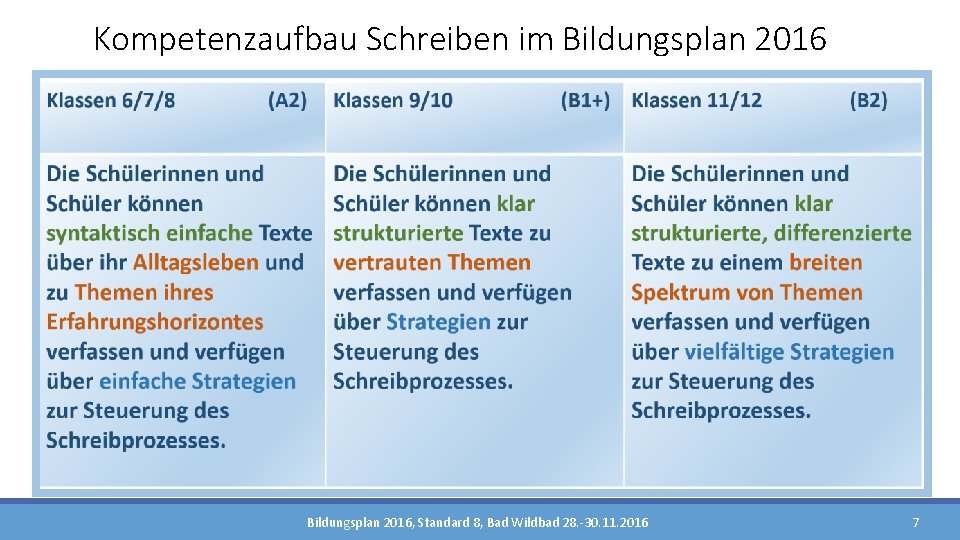 Kompetenzaufbau Schreiben im Bildungsplan 2016

| Klassen 6/7/8 (A2) | Klassen 9/10 (B1+) | Klassen 11/12 (B2) |
|---|---|---|
| Die Schülerinnen und Schüler können syntaktisch einfache Texte über ihr Alltagsleben und zu Themen ihres Erfahrungshorizontes verfassen und verfügen über einfache Strategien zur Steuerung des Schreibprozesses. | Die Schülerinnen und Schüler können klar strukturierte Texte zu vertrauten Themen verfassen und verfügen über Strategien zur Steuerung des Schreibprozesses. | Die Schülerinnen und Schüler können klar strukturierte, differenzierte Texte zu einem breiten Spektrum von Themen verfassen und verfügen über vielfältige Strategien zur Steuerung des Schreibprozesses. |

Bildungsplan 2016, Standard 8, Bad Wildbad 28.-30.11.2016

7